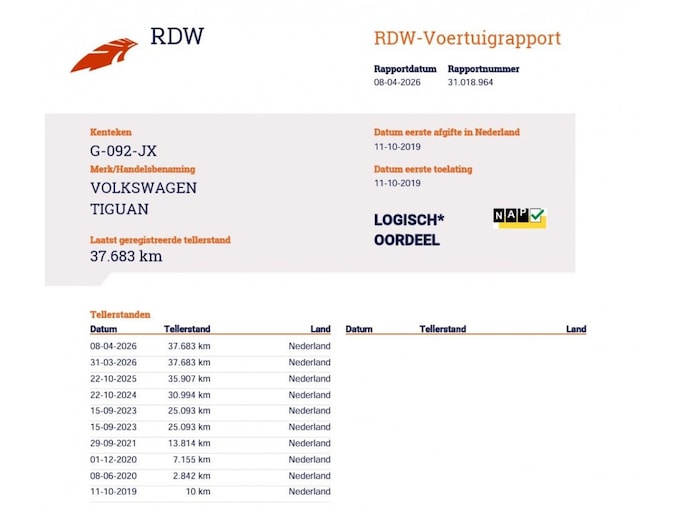 RDW

RDW-Voertuigrapport

Rapportdatum
08-04-2026

Rapportnummer
31.018.964

Kenteken
G-092-JX

Merk/Handelsbenaming
VOLKSWAGEN
TIGUAN

Laatst geregistreerde tellerstand
37.683 km

Datum eerste afgifte in Nederland
11-10-2019

Datum eerste toelating
11-10-2019

LOGISCH*
OORDEEL

NAP

Tellerstanden

| Datum | Tellerstand | Land |
|---|---|---|
| 08-04-2026 | 37.683 km | Nederland |
| 31-03-2026 | 37.683 km | Nederland |
| 22-10-2025 | 35.907 km | Nederland |
| 22-10-2024 | 30.994 km | Nederland |
| 15-09-2023 | 25.093 km | Nederland |
| 15-09-2023 | 25.093 km | Nederland |
| 29-09-2021 | 13.814 km | Nederland |
| 01-12-2020 | 7.155 km | Nederland |
| 08-06-2020 | 2.842 km | Nederland |
| 11-10-2019 | 10 km | Nederland |

| Datum | Tellerstand | Land |
|---|---|---|